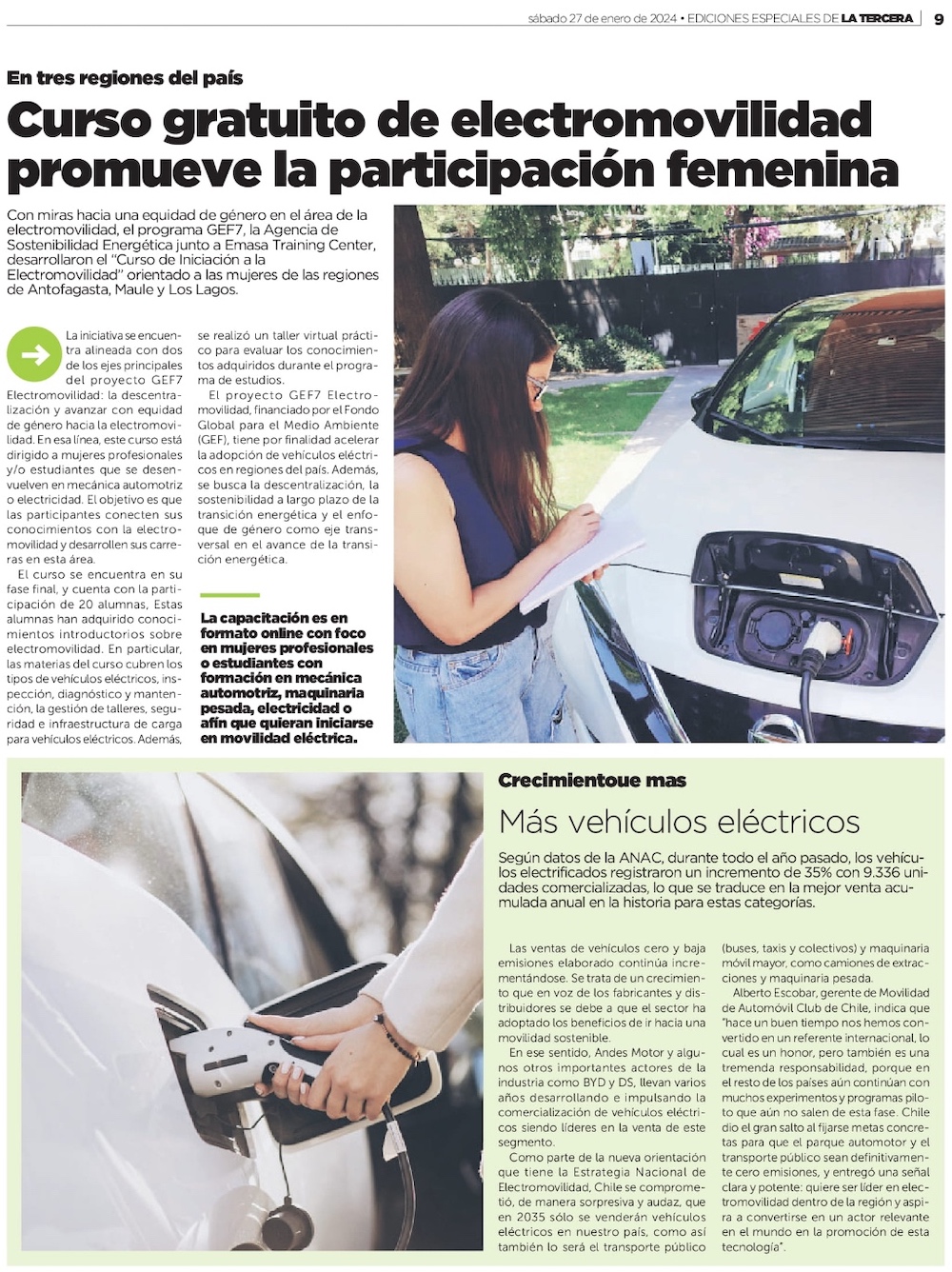 sábado 27 de enero de 2024 • EDICIONES ESPECIALES DE LA TERCERA | 9

En tres regiones del país

Curso gratuito de electromovilidad promueve la participación femenina

Con miras hacia una equidad de género en el área de la electromovilidad, el programa GEF7, la Agencia de Sostenibilidad Energética junto a Emasa Training Center, desarrollaron el "Curso de Iniciación a la Electromovilidad" orientado a las mujeres de las regiones de Antofagasta, Maule y Los Lagos.

La iniciativa se encuentra alineada con dos de los ejes principales del proyecto GEF7 Electromovilidad: la descentralización y avanzar con equidad de género hacia la electromovilidad. En esa línea, este curso está dirigido a mujeres profesionales y/o estudiantes que se desenvuelven en mecánica automotriz o electricidad. El objetivo es que las participantes conecten sus conocimientos con la electromovilidad y desarrollen sus carreras en esta área.

El curso se encuentra en su fase final, y cuenta con la participación de 20 alumnas, Estas alumnas han adquirido conocimientos introductorios sobre electromovilidad. En particular, las materias del curso cubren los tipos de vehículos eléctricos, inspección, diagnóstico y mantención, la gestión de talleres, seguridad e infraestructura de carga para vehículos eléctricos. Además, se realizó un taller virtual práctico para evaluar los conocimientos adquiridos durante el programa de estudios.

El proyecto GEF7 Electromovilidad, financiado por el Fondo Global para el Medio Ambiente (GEF), tiene por finalidad acelerar la adopción de vehículos eléctricos en regiones del país. Además, se busca la descentralización, la sostenibilidad a largo plazo de la transición energética y el enfoque de género como eje transversal en el avance de la transición energética.

La capacitación es en formato online con foco en mujeres profesionales o estudiantes con formación en mecánica automotriz, maquinaria pesada, electricidad o afín que quieran iniciarse en movilidad eléctrica.

Crecimientoue mas

Más vehículos eléctricos

Según datos de la ANAC, durante todo el año pasado, los vehículos electrificados registraron un incremento de 35% con 9.336 unidades comercializadas, lo que se traduce en la mejor venta acumulada anual en la historia para estas categorías.

Las ventas de vehículos cero y baja emisiones elaborado continúa incrementándose. Se trata de un crecimiento que en voz de los fabricantes y distribuidores se debe a que el sector ha adoptado los beneficios de ir hacia una movilidad sostenible.

En ese sentido, Andes Motor y algunos otros importantes actores de la industria como BYD y DS, llevan varios años desarrollando e impulsando la comercialización de vehículos eléctricos siendo líderes en la venta de este segmento.

Como parte de la nueva orientación que tiene la Estrategia Nacional de Electromovilidad, Chile se comprometió, de manera sorpresiva y audaz, que en 2035 sólo se venderán vehículos eléctricos en nuestro país, como así también lo será el transporte público (buses, taxis y colectivos) y maquinaria móvil mayor, como camiones de extracciones y maquinaria pesada.

Alberto Escobar, gerente de Movilidad de Automóvil Club de Chile, indica que "hace un buen tiempo nos hemos convertido en un referente internacional, lo cual es un honor, pero también es una tremenda responsabilidad, porque en el resto de los países aún continúan con muchos experimentos y programas piloto que aún no salen de esta fase. Chile dio el gran salto al fijarse metas concretas para que el parque automotor y el transporte público sean definitivamente cero emisiones, y entregó una señal clara y potente: quiere ser líder en electromovilidad dentro de la región y aspira a convertirse en un actor relevante en el mundo en la promoción de esta tecnología".